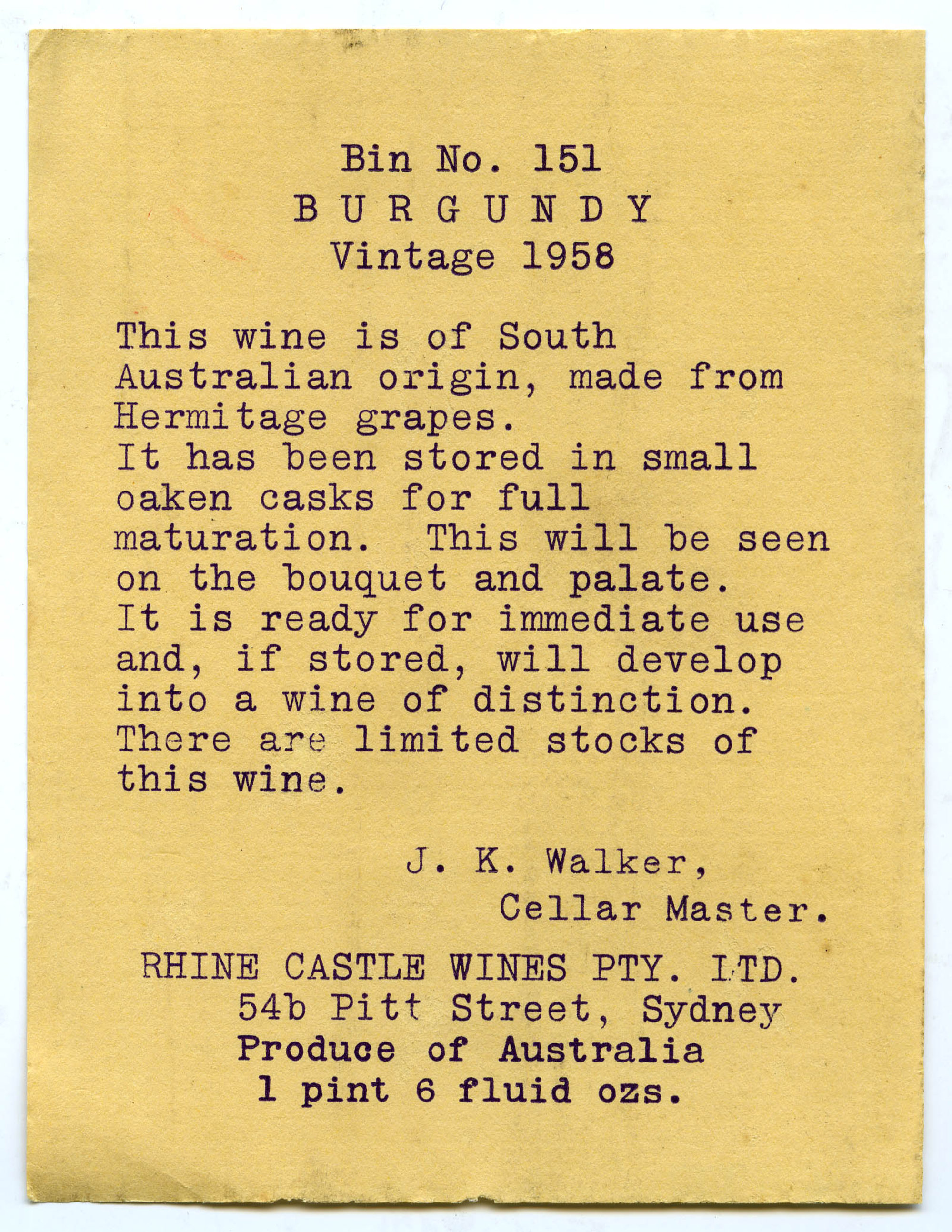 Bin No. 151
B U R G U N D Y
Vintage 1958

This wine is of South Australian origin, made from Hermitage grapes.
It has been stored in small oaken casks for full maturation. This will be seen on the bouquet and palate.
It is ready for immediate use and, if stored, will develop into a wine of distinction.
There are limited stocks of this wine.

J. K. Walker,
Cellar Master.

RHINE CASTLE WINES PTY. LTD.
54b Pitt Street, Sydney
Produce of Australia
1 pint 6 fluid ozs.